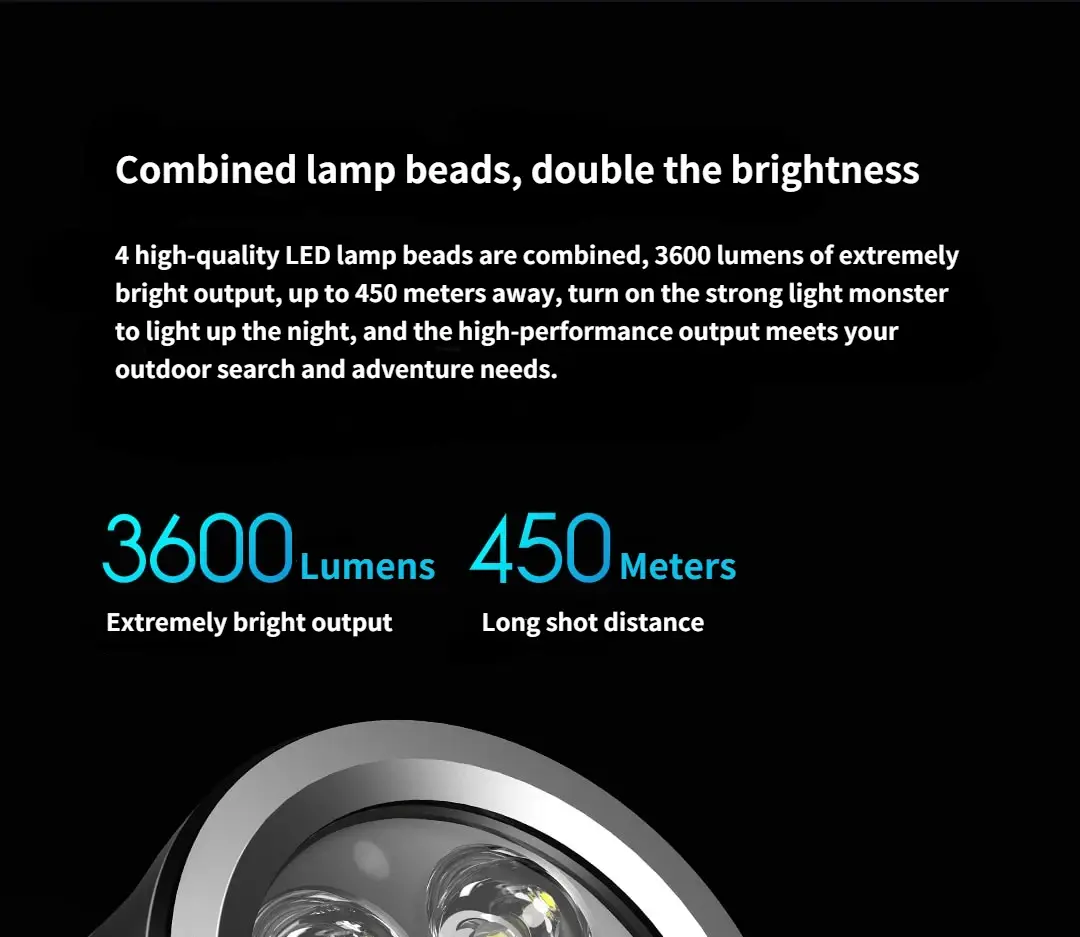 Combined lamp beads, double the brightness

4 high-quality LED lamp beads are combined, 3600 lumens of extremely bright output, up to 450 meters away, turn on the strong light monster to light up the night, and the high-performance output meets your outdoor search and adventure needs.

3600 Lumens
Extremely bright output

450 Meters
Long shot distance